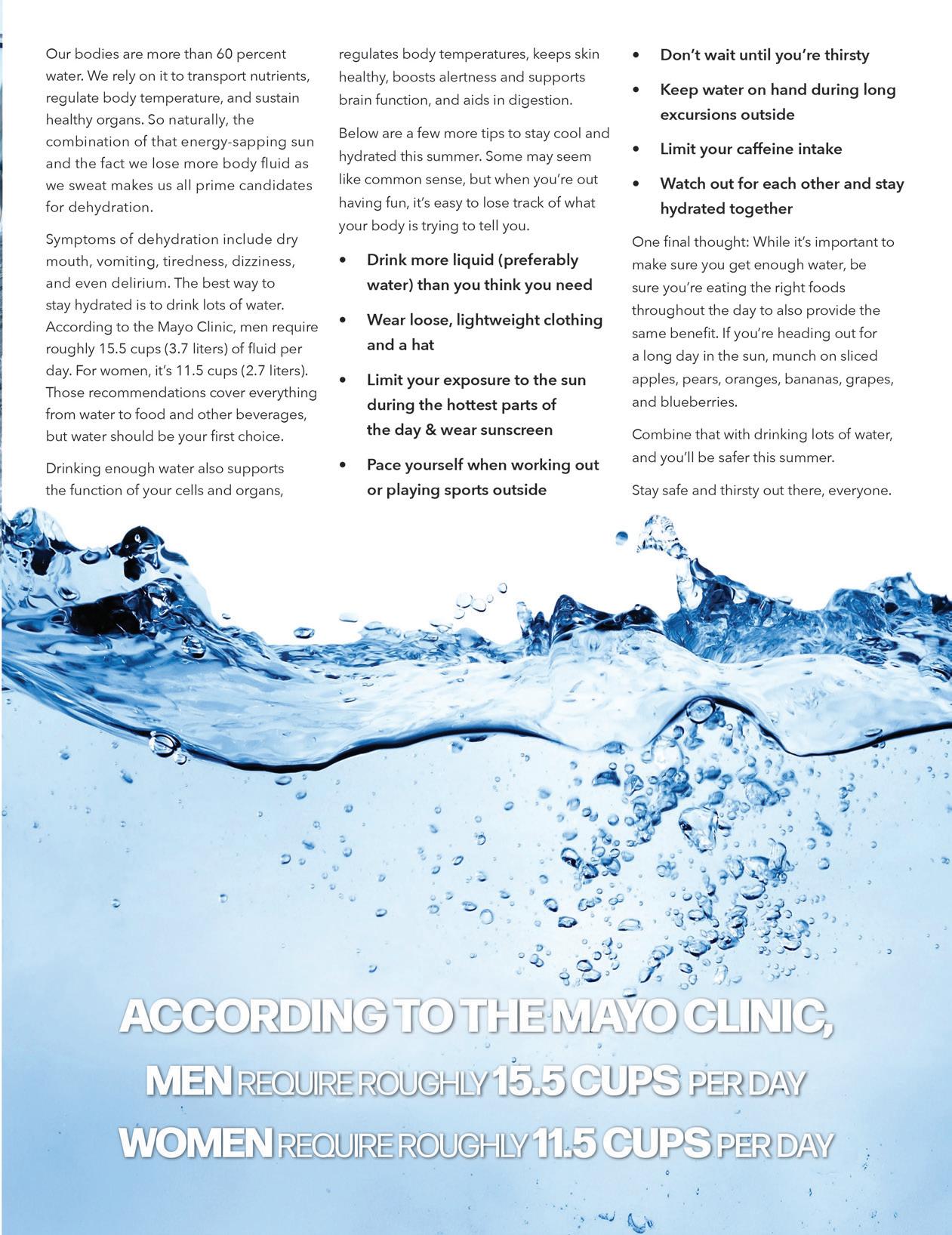 Our bodies are more than 60 percent water. We rely on it to transport nutrients, regulate body temperature, and sustain healthy organs. So naturally, the combination of that energy-sapping sun and the fact we lose more body fluid as we sweat makes us all prime candidates for dehydration.

Symptoms of dehydration include dry mouth, vomiting, tiredness, dizziness, and even delirium. The best way to stay hydrated is to drink lots of water. According to the Mayo Clinic, men require roughly 15.5 cups (3.7 liters) of fluid per day. For women, it's 11.5 cups (2.7 liters). Those recommendations cover everything from water to food and other beverages, but water should be your first choice.

Drinking enough water also supports the function of your cells and organs, regulates body temperatures, keeps skin healthy, boosts alertness and supports brain function, and aids in digestion.

Below are a few more tips to stay cool and hydrated this summer. Some may seem like common sense, but when you're out having fun, it's easy to lose track of what your body is trying to tell you.

• Drink more liquid (preferably water) than you think you need
• Wear loose, lightweight clothing and a hat
• Limit your exposure to the sun during the hottest parts of the day & wear sunscreen
• Pace yourself when working out or playing sports outside
• Don't wait until you're thirsty
• Keep water on hand during long excursions outside
• Limit your caffeine intake
• Watch out for each other and stay hydrated together

One final thought: While it's important to make sure you get enough water, be sure you're eating the right foods throughout the day to also provide the same benefit. If you're heading out for a long day in the sun, munch on sliced apples, pears, oranges, bananas, grapes, and blueberries.

Combine that with drinking lots of water, and you'll be safer this summer.

Stay safe and thirsty out there, everyone.

ACCORDING TO THE MAYO CLINIC,
MEN REQUIRE ROUGHLY 15.5 CUPS PER DAY
WOMEN REQUIRE ROUGHLY 11.5 CUPS PER DAY